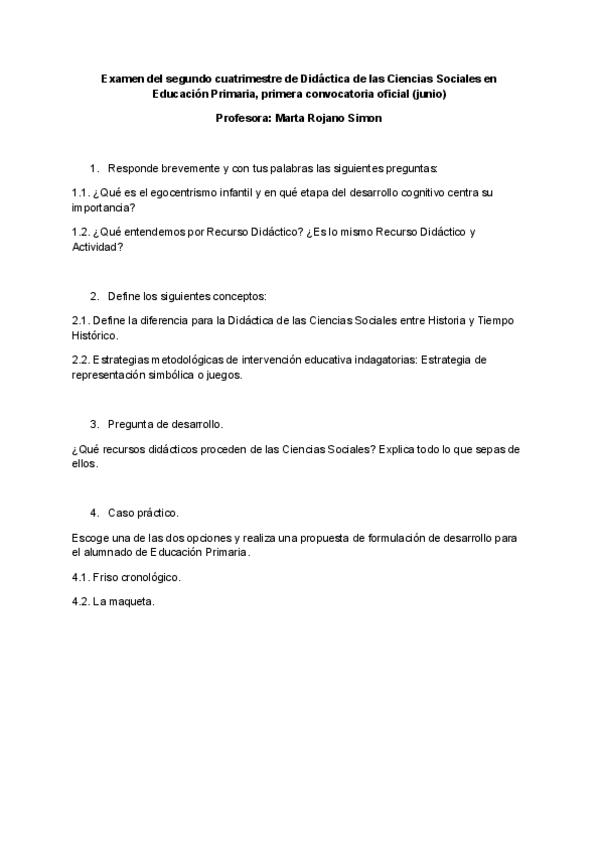 Examen del segundo cuatrimestre de Didáctica de las Ciencias Sociales en Educación Primaria, primera convocatoria oficial (junio)

Profesora: Marta Rojano Simon

1. Responde brevemente y con tus palabras las siguientes preguntas:

1.1. ¿Qué es el egocentrismo infantil y en qué etapa del desarrollo cognitivo centra su importancia?

1.2. ¿Qué entendemos por Recurso Didáctico? ¿Es lo mismo Recurso Didáctico y Actividad?

2. Define los siguientes conceptos:

2.1. Define la diferencia para la Didáctica de las Ciencias Sociales entre Historia y Tiempo Histórico.

2.2. Estrategias metodológicas de intervención educativa indagatorias: Estrategia de representación simbólica o juegos.

3. Pregunta de desarrollo.

¿Qué recursos didácticos proceden de las Ciencias Sociales? Explica todo lo que sepas de ellos.

4. Caso práctico.

Escoge una de las dos opciones y realiza una propuesta de formulación de desarrollo para el alumnado de Educación Primaria.

4.1. Friso cronológico.

4.2. La maqueta.